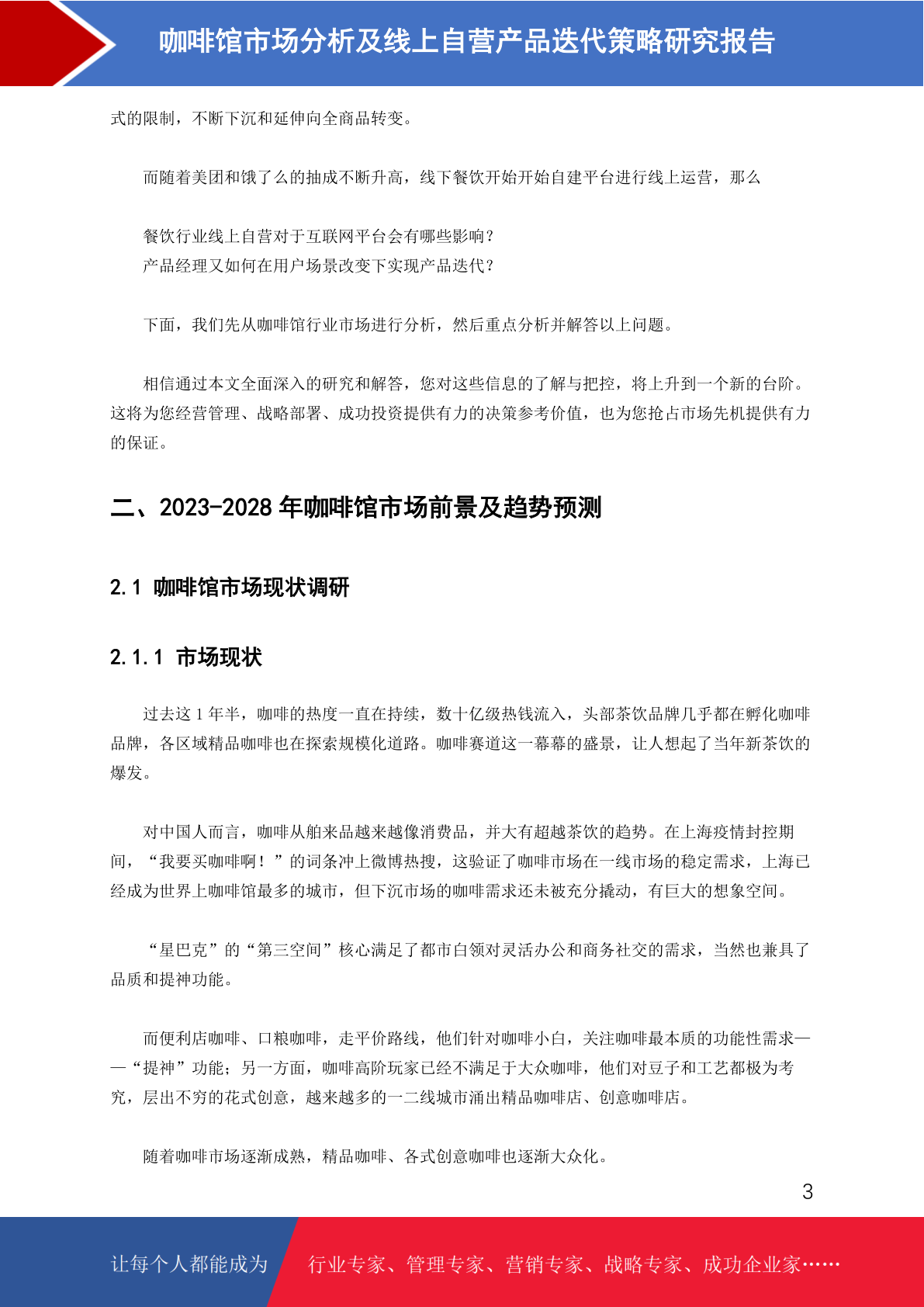 咖啡馆市场分析及线上自营产品迭代策略研究报告

式的限制，不断下沉和延伸向全商品转变。

而随着美团和饿了么的抽成不断升高，线下餐饮开始开始自建平台进行线上运营，那么

餐饮行业线上自营对于互联网平台会有哪些影响？
产品经理又如何在用户场景改变下实现产品迭代？

下面，我们先从咖啡馆行业市场进行分析，然后重点分析并解答以上问题。

相信通过本文全面深入的研究和解答，您对这些信息的了解与把控，将上升到一个新的台阶。这将为您经营管理、战略部署、成功投资提供有力的决策参考价值，也为您抢占市场先机提供有力的保证。

二、2023-2028 年咖啡馆市场前景及趋势预测

2.1 咖啡馆市场现状调研

2.1.1 市场现状

过去这 1 年半，咖啡的热度一直在持续，数十亿级热钱流入，头部茶饮品牌几乎都在孵化咖啡品牌，各区域精品咖啡也在探索规模化道路。咖啡赛道这一幕幕的盛景，让人想起了当年新茶饮的爆发。

对中国人而言，咖啡从舶来品越来越像消费品，并大有超越茶饮的趋势。在上海疫情封控期间，“我要买咖啡啊！”的词条冲上微博热搜，这验证了咖啡市场在一线市场的稳定需求，上海已经成为世界上咖啡馆最多的城市，但下沉市场的咖啡需求还未被充分撬动，有巨大的想象空间。

“星巴克”的“第三空间”核心满足了都市白领对灵活办公和商务社交的需求，当然也兼具了品质和提神功能。

而便利店咖啡、口粮咖啡，走平价路线，他们针对咖啡小白，关注咖啡最本质的功能性需求——“提神”功能；另一方面，咖啡高阶玩家已经不满足于大众咖啡，他们对豆子和工艺都极为考究，层出不穷的花式创意，越来越多的一二线城市涌出精品咖啡店、创意咖啡店。

随着咖啡市场逐渐成熟，精品咖啡、各式创意咖啡也逐渐大众化。

3

让每个人都能成为 行业专家、管理专家、营销专家、战略专家、成功企业家……